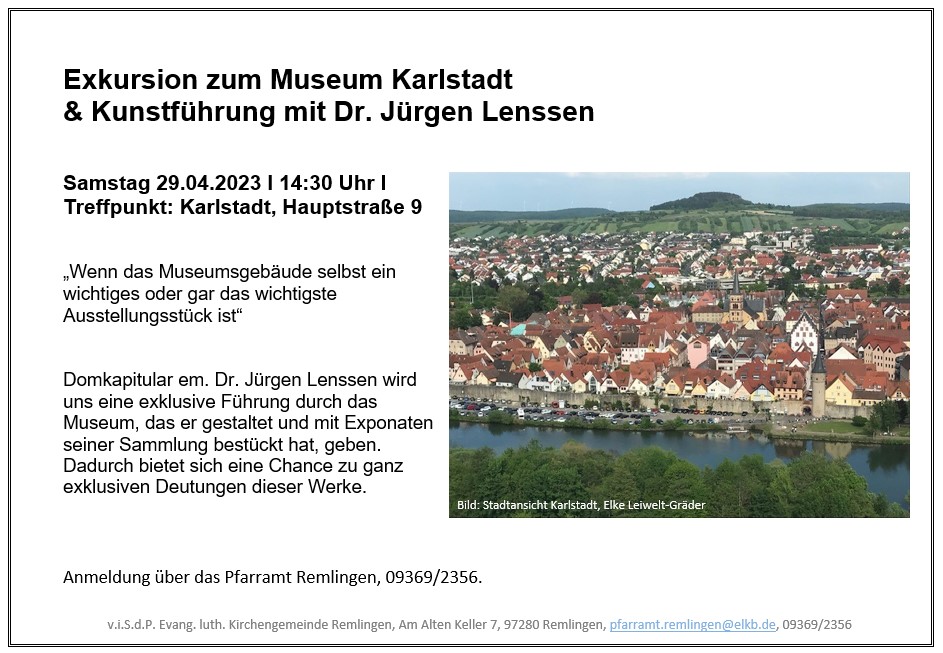 Exkursion zum Museum Karlstadt
& Kunstführung mit Dr. Jürgen Lenssen

Samstag 29.04.2023 I 14:30 Uhr I
Treffpunkt: Karlstadt, Hauptstraße 9

„Wenn das Museumsgebäude selbst ein wichtiges oder gar das wichtigste Ausstellungsstück ist“

Domkapitular em. Dr. Jürgen Lenssen wird uns eine exklusive Führung durch das Museum, das er gestaltet und mit Exponaten seiner Sammlung bestückt hat, geben. Dadurch bietet sich eine Chance zu ganz exklusiven Deutungen dieser Werke.

Bild: Stadtansicht Karlstadt, Elke Leiwelt-Gräder

Anmeldung über das Pfarramt Remlingen, 09369/2356.

v.i.S.d.P. Evang. luth. Kirchengemeinde Remlingen, Am Alten Keller 7, 97280 Remlingen, pfarramt.remlingen@elkb.de, 09369/2356